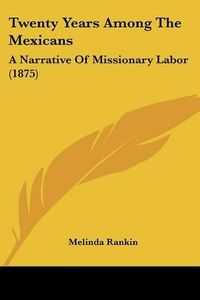 Twenty Years Among The Mexicans

A Narrative Of Missionary Labor (1875)

Melinda Rankin